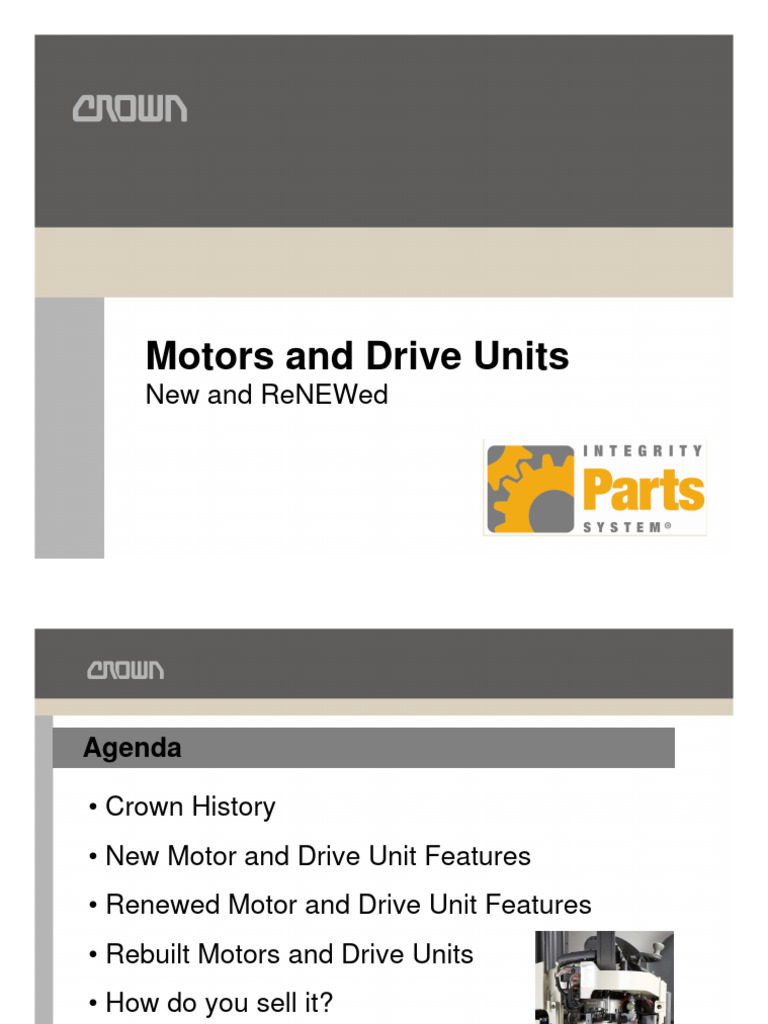 CROWN

Motors and Drive Units
New and ReNEWed

INTEGRITY
Parts
SYSTEM®

CROWN

Agenda

• Crown History
• New Motor and Drive Unit Features
• Renewed Motor and Drive Unit Features
• Rebuilt Motors and Drive Units
• How do you sell it?